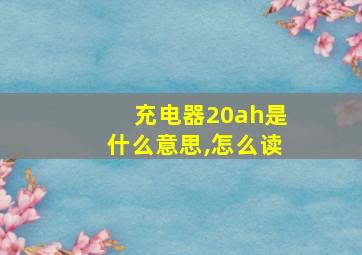 充电器20ah是什么意思,怎么读